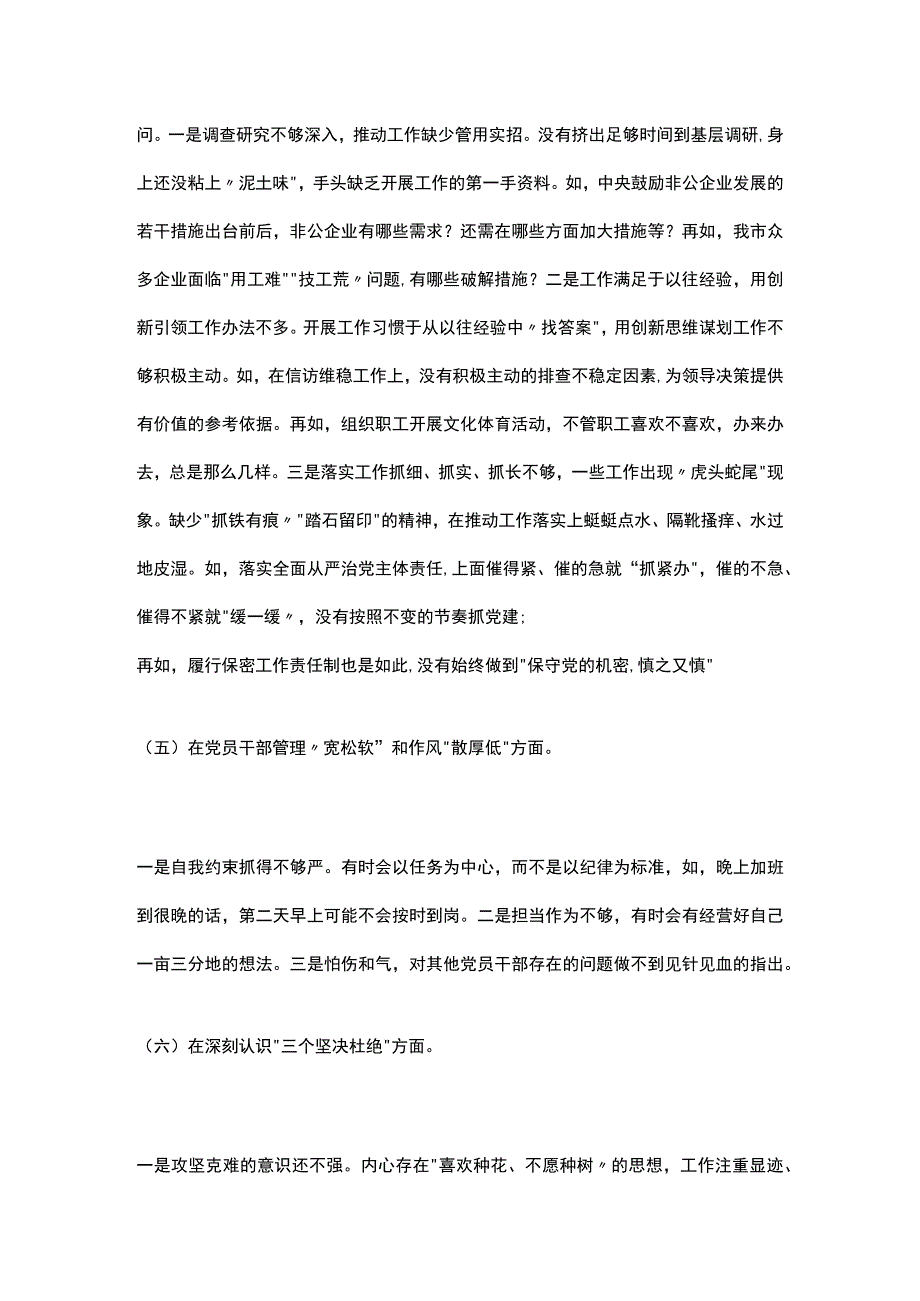 问。一是调查研究不够深入，推动工作缺少管用实招。没有挤出足够时间到基层调研，身上还没粘上〃泥土味"，手头缺乏开展工作的第一手资料。如，中央鼓励非公企业发展的若干措施出台前后，非公企业有哪些需求？还需在哪些方面加大措施等？再如，我市众多企业面临"用工难""技工荒〃问题，有哪些破解措施？二是工作满足于以往经验，用创新引领工作办法不多。开展工作习惯于从以往经验中〃找答案"，用创新思维谋划工作不够积极主动。如，在信访维稳工作上，没有积极主动的排查不稳定因素，为领导决策提供有价值的参考依据。再如，组织职工开展文化体育活动，不管职工喜欢不喜欢，办来办去，总是那么几样。三是落实工作抓细、抓实、抓长不够，一些工作出现〃虎头蛇尾"现象。缺少"抓铁有痕〃"踏石留印"的精神，在推动工作落实上蜓蜓点水、隔靴搔痒、水过地皮湿。如，落实全面从严治党主体责任，上面催得紧、催的急就“抓紧办"，催的不急、催得不紧就"缓一缓〃，没有按照不变的节奏抓党建；

再如，履行保密工作责任制也是如此，没有始终做到"保守党的机密，慎之又慎"

（五）在党员干部管理〃宽松软”和作风"散厚低"方面。

一是自我约束抓得不够严。有时会以任务为中心，而不是以纪律为标准，如，晚上加班到很晚的话，第二天早上可能不会按时到岗。二是担当作为不够，有时会有经营好自己一亩三分地的想法。三是怕伤和气，对其他党员干部存在的问题做不到见针见血的指出。

（六）在深刻认识"三个坚决杜绝"方面。

一是攻坚克难的意识还不强。内心存在"喜欢种花、不愿种树〃的思想，工作注重显迹、